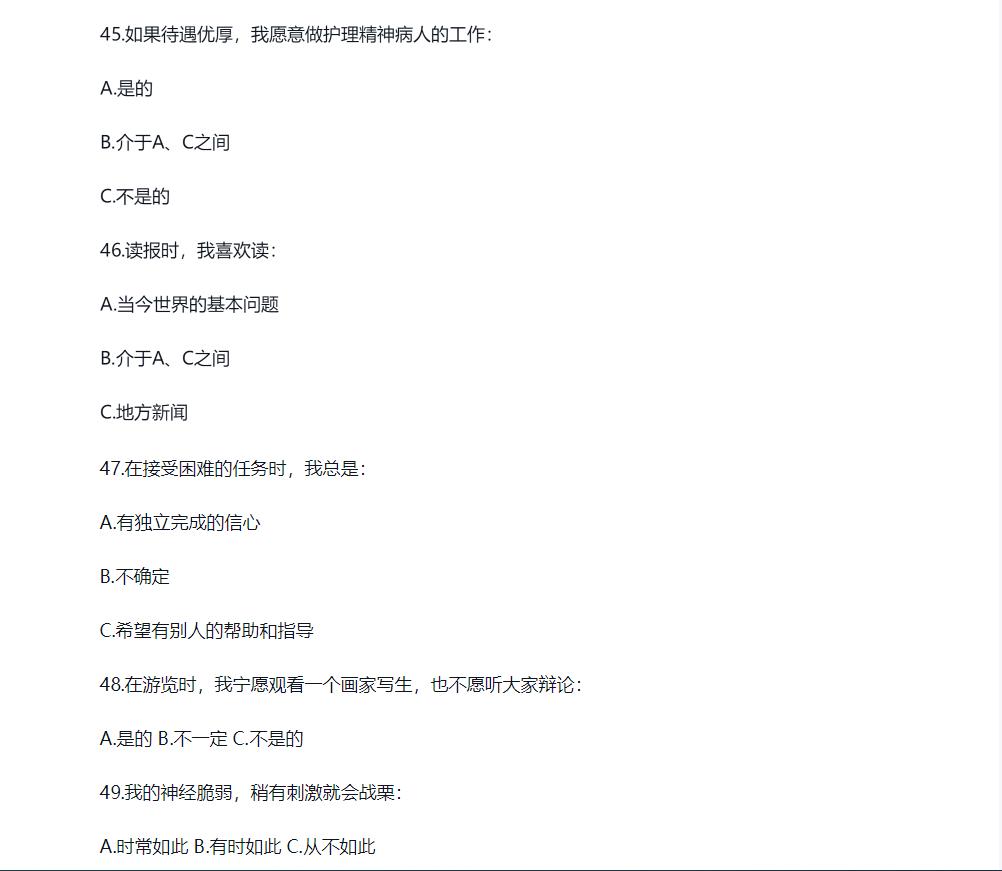 45.如果待遇优厚，我愿意做护理精神病人的工作：

A.是的

B.介于A、C之间

C.不是的

46.读报时，我喜欢读：

A.当今世界的基本问题

B.介于A、C之间

C.地方新闻

47.在接受困难的任务时，我总是：

A.有独立完成的信心

B.不确定

C.希望有别人的帮助和指导

48.在游览时，我宁愿观看一个画家写生，也不愿听大家辩论：

A.是的 B.不一定 C.不是的

49.我的神经脆弱，稍有刺激就会战栗：

A.时常如此 B.有时如此 C.从不如此